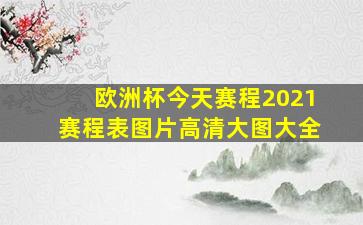 欧洲杯今天赛程2021
赛程表图片高清大图大全